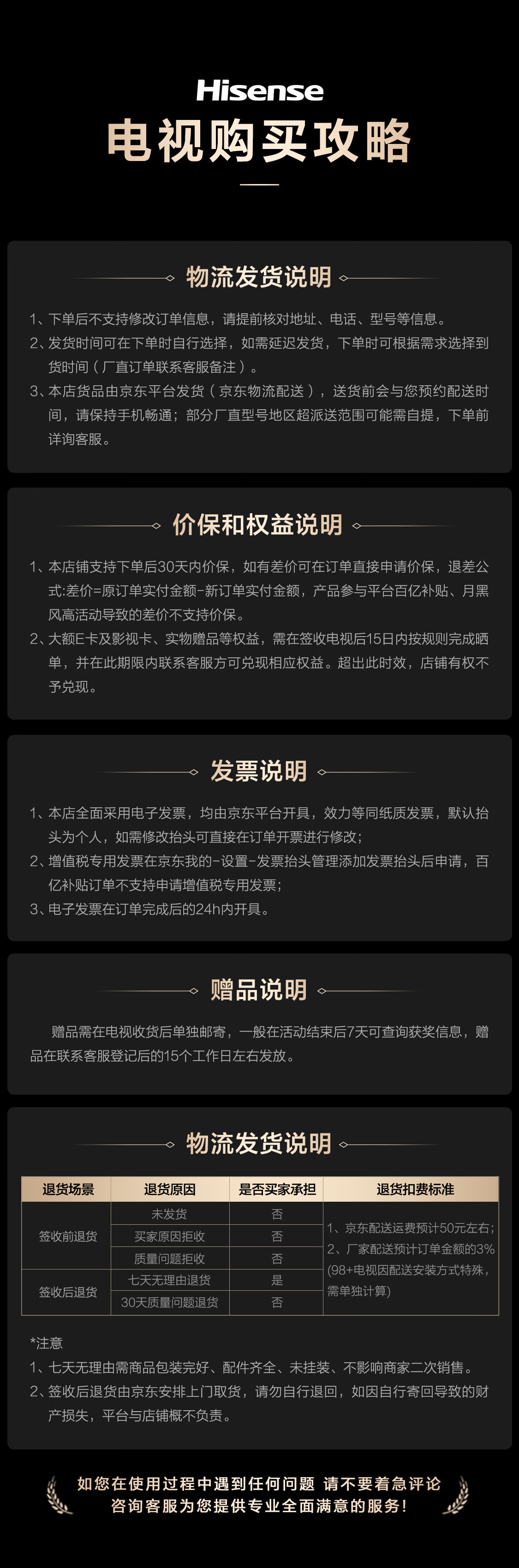 Hisense

电视购买攻略

物流发货说明

1、下单后不支持修改订单信息，请提前核对地址、电话、型号等信息。

2、发货时间可在下单时自行选择，如需延迟发货，下单时可根据需求选择到货时间（厂直订单联系客服备注）。

3、本店货品由京东平台发货（京东物流配送），送货前会与您预约配送时间，请保持手机畅通；部分厂直型号地区超派送范围可能需自提，下单前详询客服。

价保和权益说明

1、本店铺支持下单后30天内价保，如有差价可在订单直接申请价保，退差公式:差价=原订单实付金额-新订单实付金额，产品参与平台百亿补贴、月黑风高活动导致的差价不支持价保。

2、大额E卡及影视卡、实物赠品等权益，需在签收电视后15日内按规则完成晒单，并在此期限内联系客服方可兑现相应权益。超出此时效，店铺有权不予兑现。

发票说明

1、本店全面采用电子发票，均由京东平台开具，效力等同纸质发票，默认抬头为个人，如需修改抬头可直接在订单开票进行修改;

2、增值税专用发票在京东我的-设置-发票抬头管理添加发票抬头后申请，百亿补贴订单不支持申请增值税专用发票;

3、电子发票在订单完成后的24h内开具。

赠品说明

赠品需在电视收货后单独邮寄，一般在活动结束后7天可查询获奖信息，赠品在联系客服登记后的15个工作日左右发放。

物流发货说明

| 退货场景 | 退货原因 | 是否买家承担 | 退货扣费标准 |
|---|---|---|---|
| 签收前退货 | 未发货 | 否 | 1、京东配送运费预计50元左右;2、厂家配送预计订单金额的3%(98+电视因配送安装方式特殊，需单独计算) |
| | 买家原因拒收 | 否 | |
| | 质量问题拒收 | 否 | |
| 签收后退货 | 七天无理由退货 | 是 | |
| | 30天质量问题退货 | 否 | |

*注意

1、七天无理由需商品包装完好、配件齐全、未挂装、不影响商家二次销售。

2、签收后退货由京东安排上门取货，请勿自行退回，如因自行寄回导致的财产损失，平台与店铺概不负责。

如您在使用过程中遇到任何问题 请不要着急评论
咨询客服为您提供专业全面满意的服务!